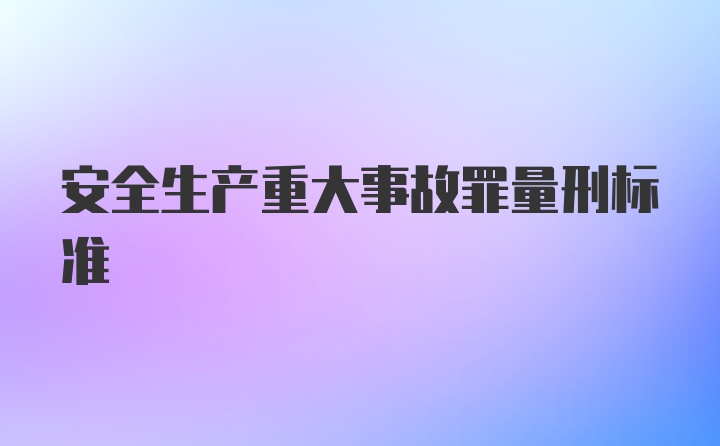 安全生产重大事故罪量刑标准